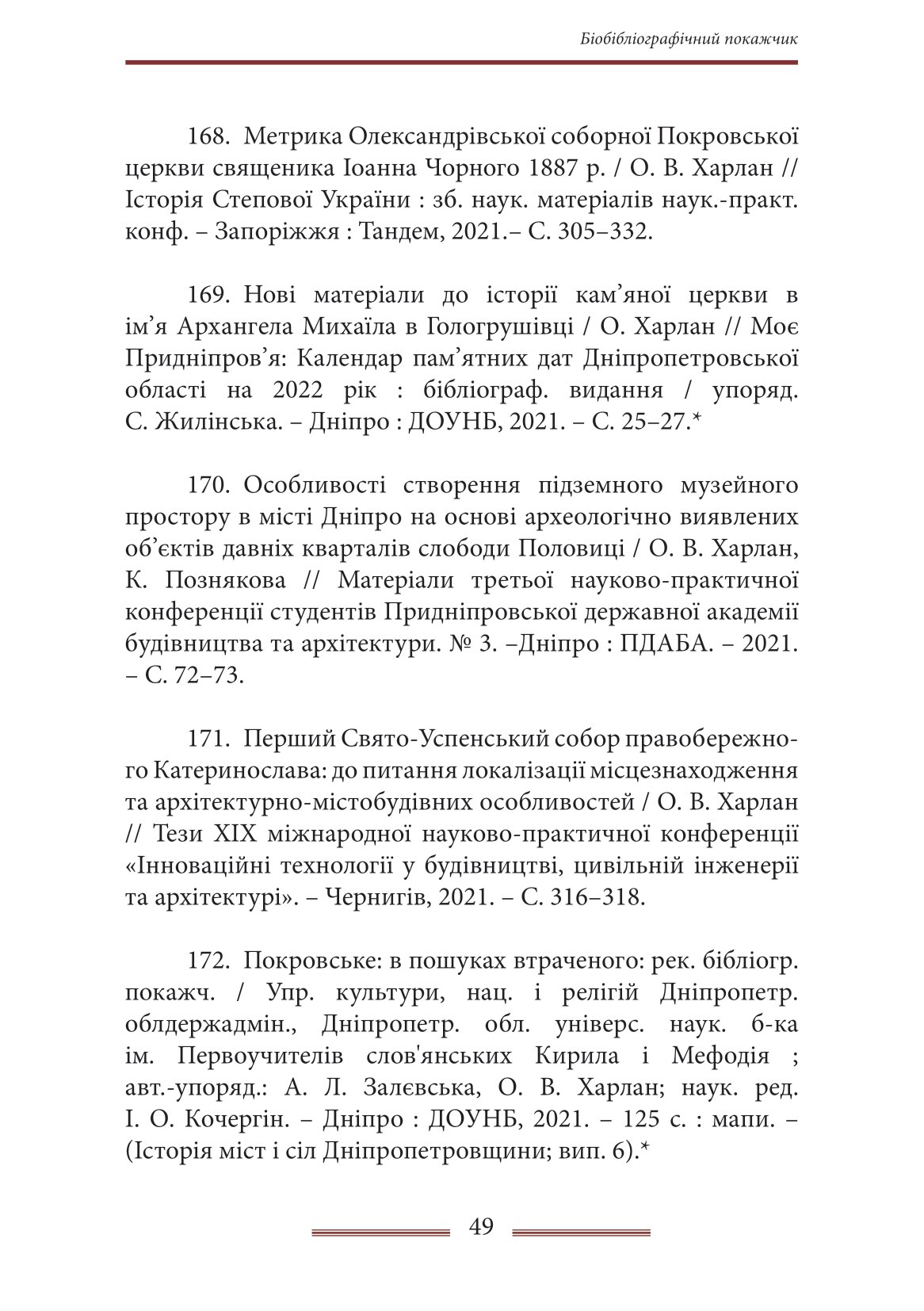 Біобібліографічний покажчик

168. Метрика Олександрівської соборної Покровської церкви священика Іоанна Чорного 1887 р. / О. В. Харлан // Історія Степової України : зб. наук. матеріалів наук.-практ. конф. – Запоріжжя : Тандем, 2021.– С. 305–332.

169. Нові матеріали до історії кам’яної церкви в ім’я Архангела Михаїла в Гологрушівці / О. Харлан // Моє Придніпров’я: Календар пам’ятних дат Дніпропетровської області на 2022 рік : бібліограф. видання / упоряд. С. Жилінська. – Дніпро : ДОУНБ, 2021. – С. 25–27.*

170. Особливості створення підземного музейного простору в місті Дніпро на основі археологічно виявлених об’єктів давніх кварталів слободи Половиці / О. В. Харлан, К. Познякова // Матеріали третьої науково-практичної конференції студентів Придніпровської державної академії будівництва та архітектури. № 3. –Дніпро : ПДАБА. – 2021. – С. 72–73.

171. Перший Свято-Успенський собор правобережного Катеринослава: до питання локалізації місцезнаходження та архітектурно-містобудівних особливостей / О. В. Харлан // Тези XIX міжнародної науково-практичної конференції «Інноваційні технології у будівництві, цивільній інженерії та архітектурі». – Чернигів, 2021. – С. 316–318.

172. Покровське: в пошуках втраченого: рек. бібліогр. покажч. / Упр. культури, нац. і релігій Дніпропетр. облдержадмін., Дніпропетр. обл. універс. наук. б-ка ім. Первоучителів слов'янських Кирила і Мефодія ; авт.-упоряд.: А. Л. Залєвська, О. В. Харлан; наук. ред. І. О. Кочергін. – Дніпро : ДОУНБ, 2021. – 125 с. : мапи. – (Історія міст і сіл Дніпропетровщини; вип. 6).*

49